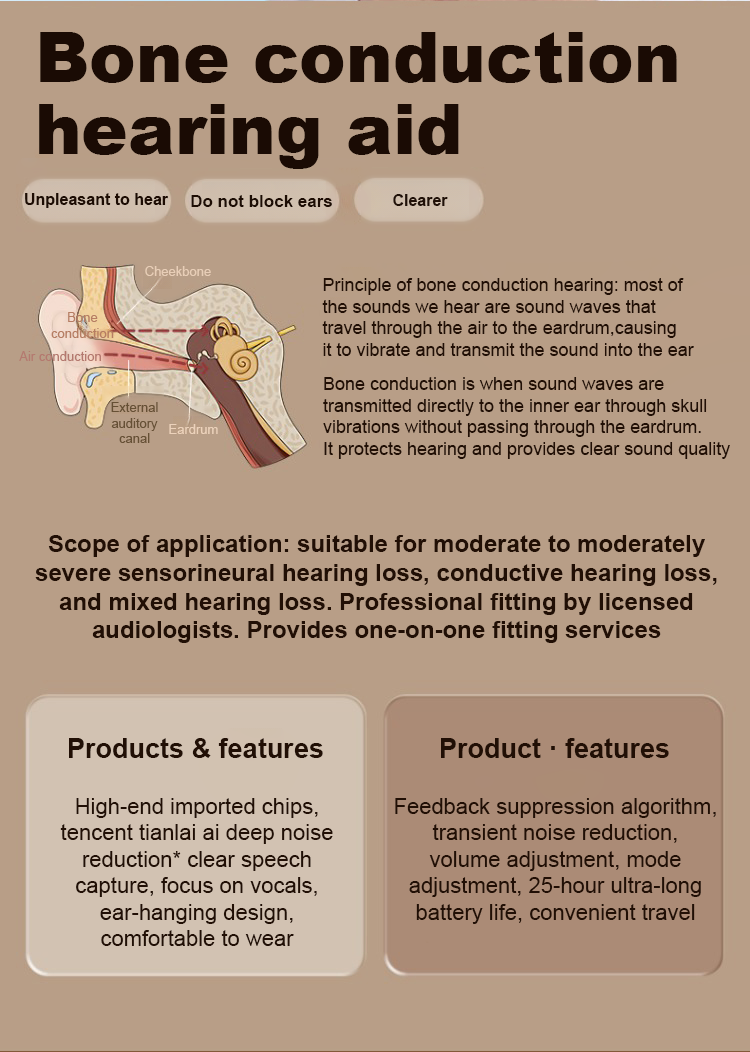 Bone conduction hearing aid

Unpleasant to hear

Do not block ears

Clearer

Cheekbone

Bone conduction

Air conduction

External auditory canal

Eardrum

Principle of bone conduction hearing: most of the sounds we hear are sound waves that travel through the air to the eardrum,causing it to vibrate and transmit the sound into the ear

Bone conduction is when sound waves are transmitted directly to the inner ear through skull vibrations without passing through the eardrum. It protects hearing and provides clear sound quality

Scope of application: suitable for moderate to moderately severe sensorineural hearing loss, conductive hearing loss, and mixed hearing loss. Professional fitting by licensed audiologists. Provides one-on-one fitting services

Products & features

High-end imported chips, tencent tianlai ai deep noise reduction* clear speech capture, focus on vocals, ear-hanging design, comfortable to wear

Product · features

Feedback suppression algorithm, transient noise reduction, volume adjustment, mode adjustment, 25-hour ultra-long battery life, convenient travel